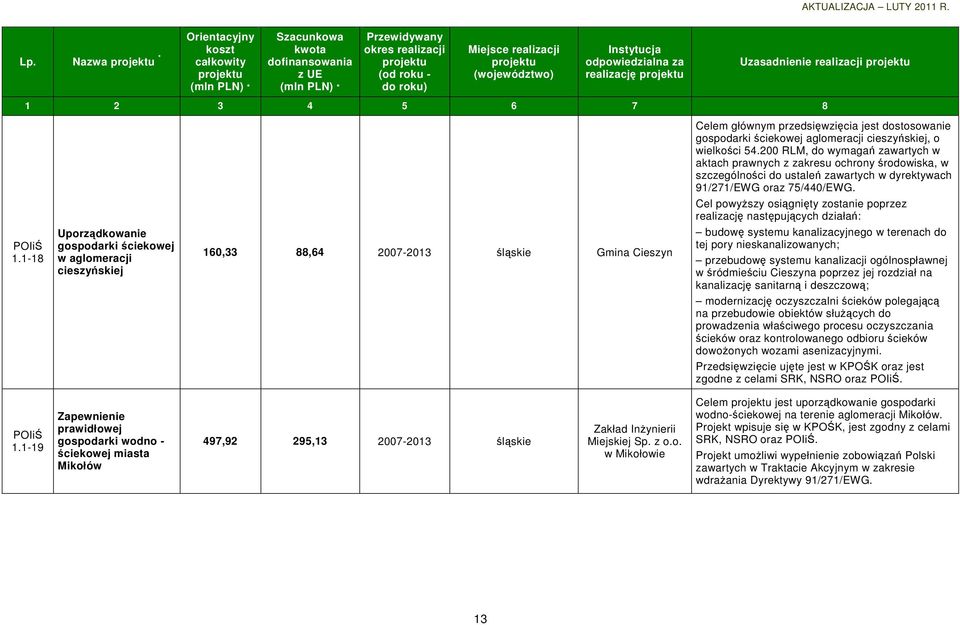 AKTUALIZACJA – LUTY 2011 R.

| Lp. | Nazwa projektu * | Orientacyjny koszt całkowity projektu (mln PLN) * | Szacunkowa kwota dofinansowania z UE (mln PLN) * | Przewidywany okres realizacji projektu (od roku - do roku) | Miejsce realizacji projektu (województwo) | Instytucja odpowiedzialna za realizację projektu | Uzasadnienie realizacji projektu |
|---|---|---|---|---|---|---|---|
| 1 | 2 | 3 | 4 | 5 | 6 | 7 | 8 |
| POIiŚ 1.1-18 | Uporządkowanie gospodarki ściekowej w aglomeracji cieszyńskiej | 160,33 | 88,64 | 2007-2013 | śląskie | Gmina Cieszyn | Celem głównym przedsięwzięcia jest dostosowanie gospodarki ściekowej aglomeracji cieszyńskiej, o wielkości 54.200 RLM, do wymagań zawartych w aktach prawnych z zakresu ochrony środowiska, w szczególności do ustaleń zawartych w dyrektywach 91/271/EWG oraz 75/440/EWG. Cel powyższy osiągnięty zostanie poprzez realizację następujących działań: – budowę systemu kanalizacyjnego w terenach do tej pory nieskanalizowanych; – przebudowę systemu kanalizacji ogólnospławnej w śródmieściu Cieszyna poprzez jej rozdział na kanalizację sanitarną i deszczową; – modernizację oczyszczalni ścieków polegającą na przebudowie obiektów służących do prowadzenia właściwego procesu oczyszczania ścieków oraz kontrolowanego odbioru ścieków dowożonych wozami asenizacyjnymi. Przedsięwzięcie ujęte jest w KPOŚK oraz jest zgodne z celami SRK, NSRO oraz POIiŚ. |
| POIiŚ 1.1-19 | Zapewnienie prawidłowej gospodarki wodno - ściekowej miasta Mikołów | 497,92 | 295,13 | 2007-2013 | śląskie | Zakład Inżynierii Miejskiej Sp. z o.o. w Mikołowie | Celem projektu jest uporządkowanie gospodarki wodno-ściekowej na terenie aglomeracji Mikołów. Projekt wpisuje się w KPOŚK, jest zgodny z celami SRK, NSRO oraz POIiŚ. Projekt umożliwi wypełnienie zobowiązań Polski zawartych w Traktacie Akcyjnym w zakresie wdrażania Dyrektywy 91/271/EWG. |

13